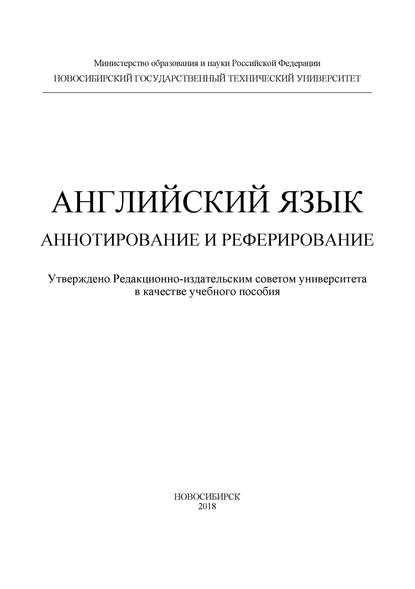 Министерство образования и науки Российской Федерации
НОВОСИБИРСКИЙ ГОСУДАРСТВЕННЫЙ ТЕХНИЧЕСКИЙ УНИВЕРСИТЕТ

АНГЛИЙСКИЙ ЯЗЫК
АННОТИРОВАНИЕ И РЕФЕРИРОВАНИЕ

Утверждено Редакционно-издательским советом университета в качестве учебного пособия

НОВОСИБИРСК
2018